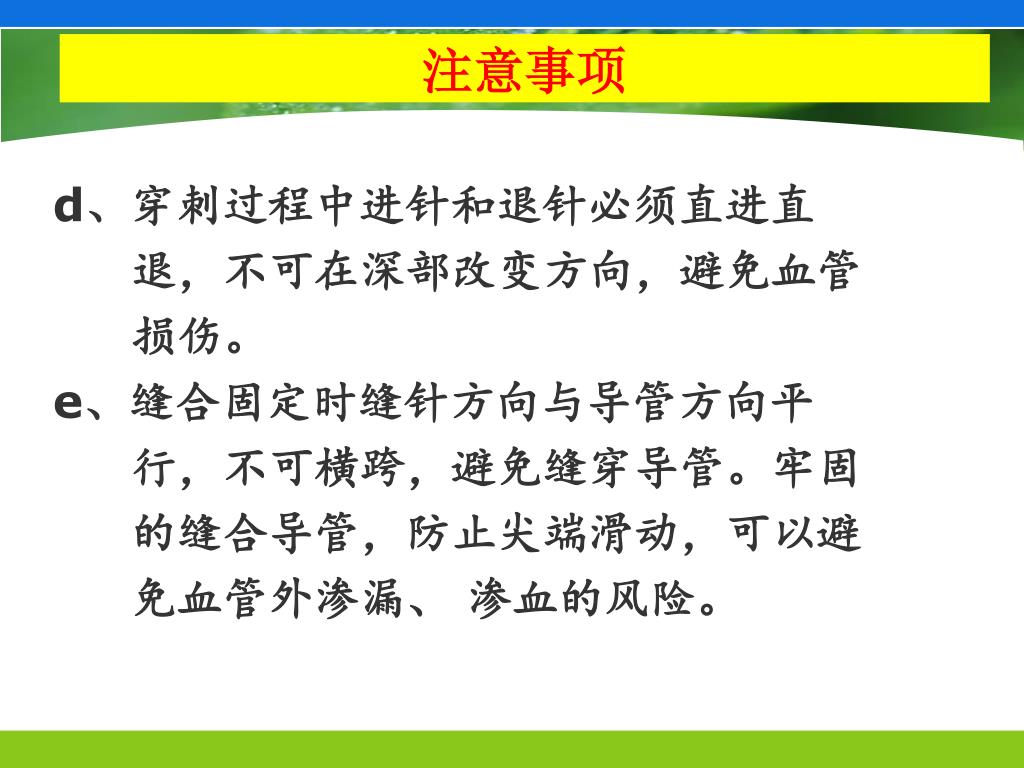 注意事项

d、穿刺过程中进针和退针必须直进直退，不可在深部改变方向，避免血管损伤。

e、缝合固定时缝针方向与导管方向平行，不可横跨，避免缝穿导管。牢固的缝合导管，防止尖端滑动，可以避免血管外渗漏、 渗血的风险。